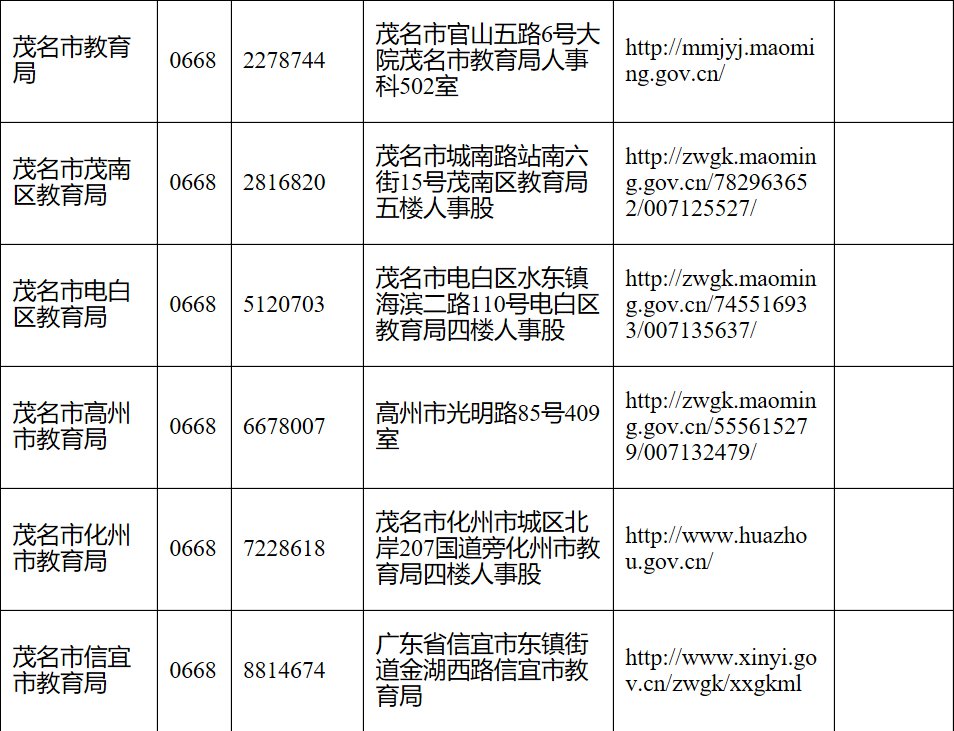 | 茂名市教育局 | 0668 | 2278744 | 茂名市官山五路6号大院茂名市教育局人事科502室 | http://mmjyj.maoming.gov.cn/ |  |
|---|---|---|---|---|---|
| 茂名市茂南区教育局 | 0668 | 2816820 | 茂名市城南路站南六街15号茂南区教育局五楼人事股 | http://zwgk.maoming.gov.cn/782963652/007125527/ |  |
| 茂名市电白区教育局 | 0668 | 5120703 | 茂名市电白区水东镇海滨二路110号电白区教育局四楼人事股 | http://zwgk.maoming.gov.cn/745516933/007135637/ |  |
| 茂名市高州市教育局 | 0668 | 6678007 | 高州市光明路85号409室 | http://zwgk.maoming.gov.cn/555615279/007132479/ |  |
| 茂名市化州市教育局 | 0668 | 7228618 | 茂名市化州市城区北岸207国道旁化州市教育局四楼人事股 | http://www.huazhou.gov.cn/ |  |
| 茂名市信宜市教育局 | 0668 | 8814674 | 广东省信宜市东镇街道金湖西路信宜市教育局 | http://www.xinyi.gov.cn/zwgk/xxgkml |  |